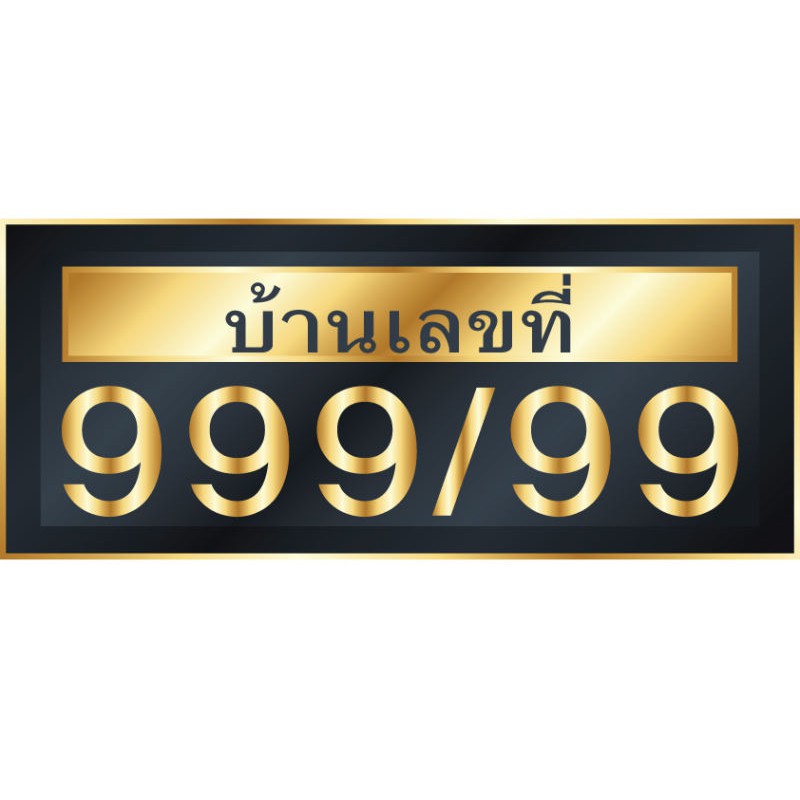 บ้านเลขที่
999/99